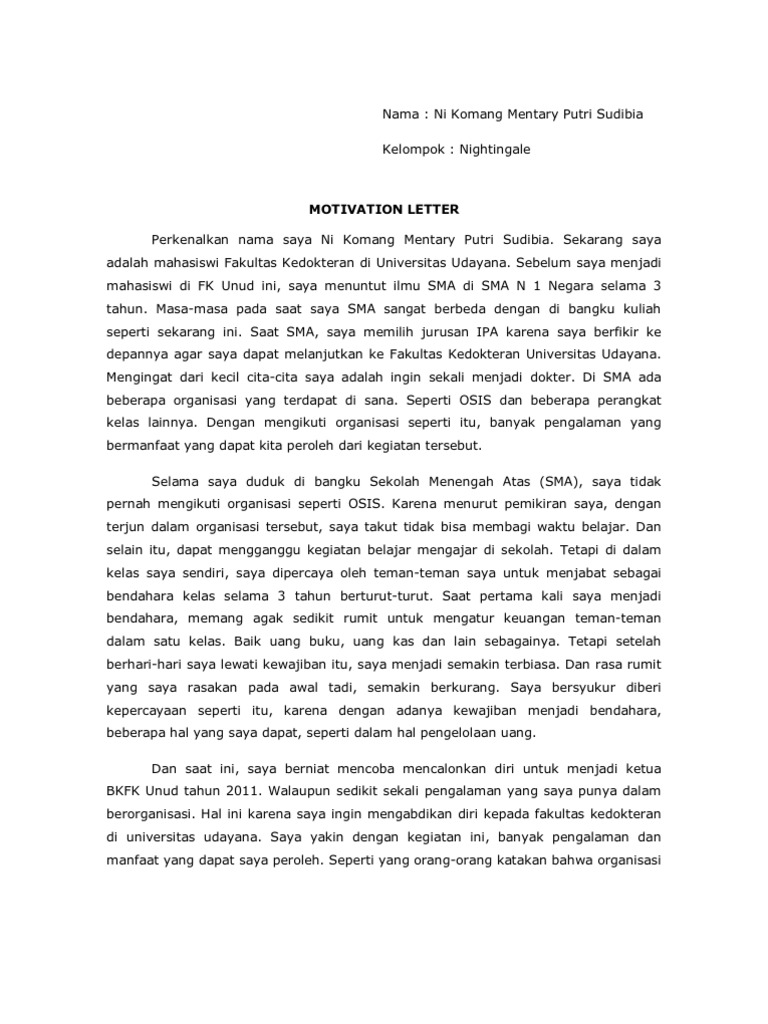 Nama : Ni Komang Mentary Putri Sudibia

Kelompok : Nightingale

MOTIVATION LETTER

Perkenalkan nama saya Ni Komang Mentary Putri Sudibia. Sekarang saya adalah mahasiswi Fakultas Kedokteran di Universitas Udayana. Sebelum saya menjadi mahasiswi di FK Unud ini, saya menuntut ilmu SMA di SMA N 1 Negara selama 3 tahun. Masa-masa pada saat saya SMA sangat berbeda dengan di bangku kuliah seperti sekarang ini. Saat SMA, saya memilih jurusan IPA karena saya berfikir ke depannya agar saya dapat melanjutkan ke Fakultas Kedokteran Universitas Udayana. Mengingat dari kecil cita-cita saya adalah ingin sekali menjadi dokter. Di SMA ada beberapa organisasi yang terdapat di sana. Seperti OSIS dan beberapa perangkat kelas lainnya. Dengan mengikuti organisasi seperti itu, banyak pengalaman yang bermanfaat yang dapat kita peroleh dari kegiatan tersebut.

Selama saya duduk di bangku Sekolah Menengah Atas (SMA), saya tidak pernah mengikuti organisasi seperti OSIS. Karena menurut pemikiran saya, dengan terjun dalam organisasi tersebut, saya takut tidak bisa membagi waktu belajar. Dan selain itu, dapat mengganggu kegiatan belajar mengajar di sekolah. Tetapi di dalam kelas saya sendiri, saya dipercaya oleh teman-teman saya untuk menjabat sebagai bendahara kelas selama 3 tahun berturut-turut. Saat pertama kali saya menjadi bendahara, memang agak sedikit rumit untuk mengatur keuangan teman-teman dalam satu kelas. Baik uang buku, uang kas dan lain sebagainya. Tetapi setelah berhari-hari saya lewati kewajiban itu, saya menjadi semakin terbiasa. Dan rasa rumit yang saya rasakan pada awal tadi, semakin berkurang. Saya bersyukur diberi kepercayaan seperti itu, karena dengan adanya kewajiban menjadi bendahara, beberapa hal yang saya dapat, seperti dalam hal pengelolaan uang.

Dan saat ini, saya berniat mencoba mencalonkan diri untuk menjadi ketua BKFK Unud tahun 2011. Walaupun sedikit sekali pengalaman yang saya punya dalam berorganisasi. Hal ini karena saya ingin mengabdikan diri kepada fakultas kedokteran di universitas udayana. Saya yakin dengan kegiatan ini, banyak pengalaman dan manfaat yang dapat saya peroleh. Seperti yang orang-orang katakan bahwa organisasi